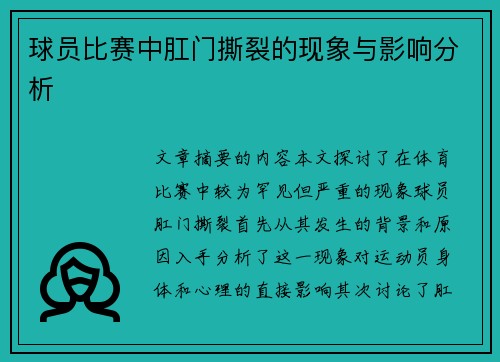 球员比赛中肛门撕裂的现象与影响分析

文章摘要的内容本文探讨了在体育比赛中较为罕见但严重的现象球员肛门撕裂首先从其发生的背景和原因入手分析了这一现象对运动员身体和心理的直接影响其次讨论了肛